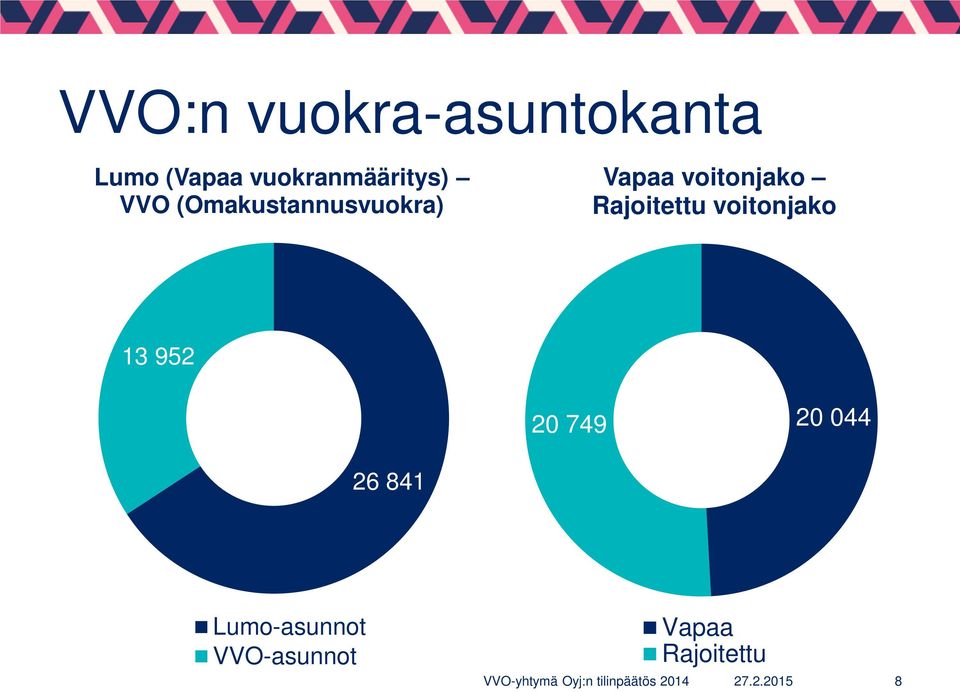 VVO:n vuokra-asuntokanta

Lumo (Vapaa vuokranmääritys) – VVO (Omakustannusvuokra)

13 952

26 841

Lumo-asunnot
VVO-asunnot

Vapaa voitonjako – Rajoitettu voitonjako

20 749

20 044

Vapaa
Rajoitettu

VVO-yhtymä Oyj:n tilinpäätös 2014 27.2.2015 8